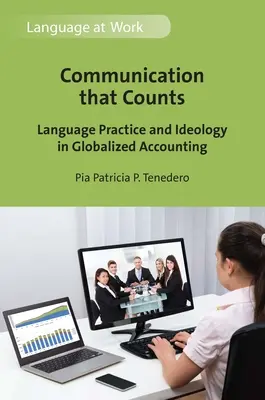 Language at Work

Communication that Counts

Language Practice and Ideology in Globalized Accounting

Pia Patricia P. Tenedero